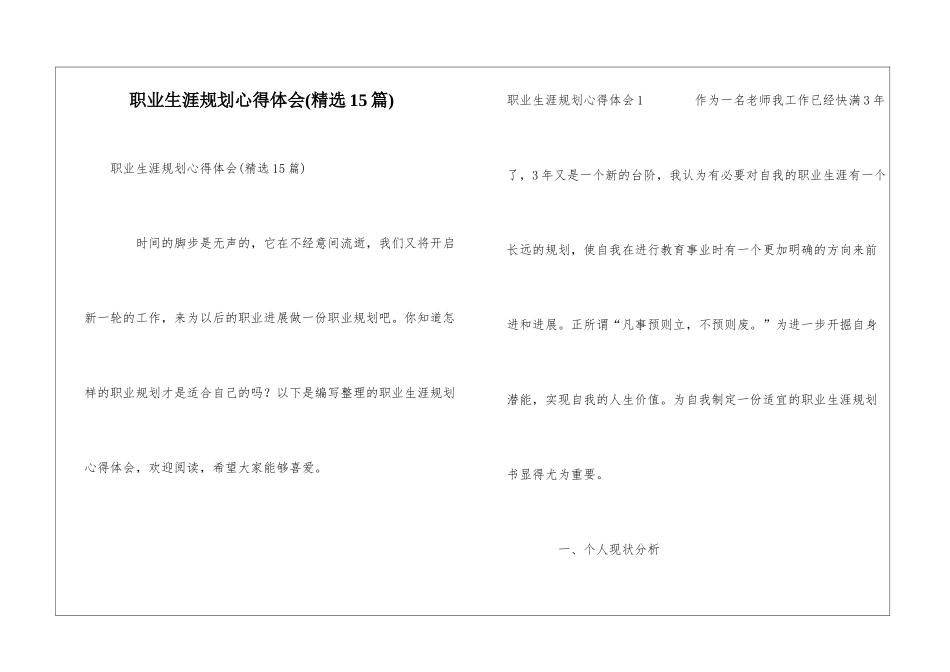 职业生涯规划心得体会(精选15篇)

职业生涯规划心得体会(精选15篇)

时间的脚步是无声的，它在不经意间流逝，我们又将开启新一轮的工作，来为以后的职业进展做一份职业规划吧。你知道怎样的职业规划才是适合自己的吗？以下是编写整理的职业生涯规划心得体会，欢迎阅读，希望大家能够喜爱。

职业生涯规划心得体会1　　作为一名老师我工作已经快满3年了，3年又是一个新的台阶，我认为有必要对自我的职业生涯有一个长远的规划，使自我在进行教育事业时有一个更加明确的方向来前进和进展。正所谓“凡事预则立，不预则废。”为进一步开掘自身潜能，实现自我的人生价值。为自我制定一份适宜的职业生涯规划书显得尤为重要。

一、个人现状分析